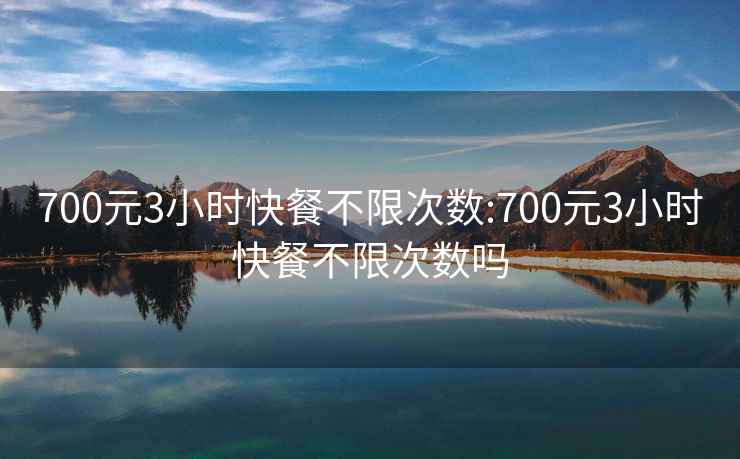 700元3小时快餐不限次数:700元3小时快餐不限次数吗